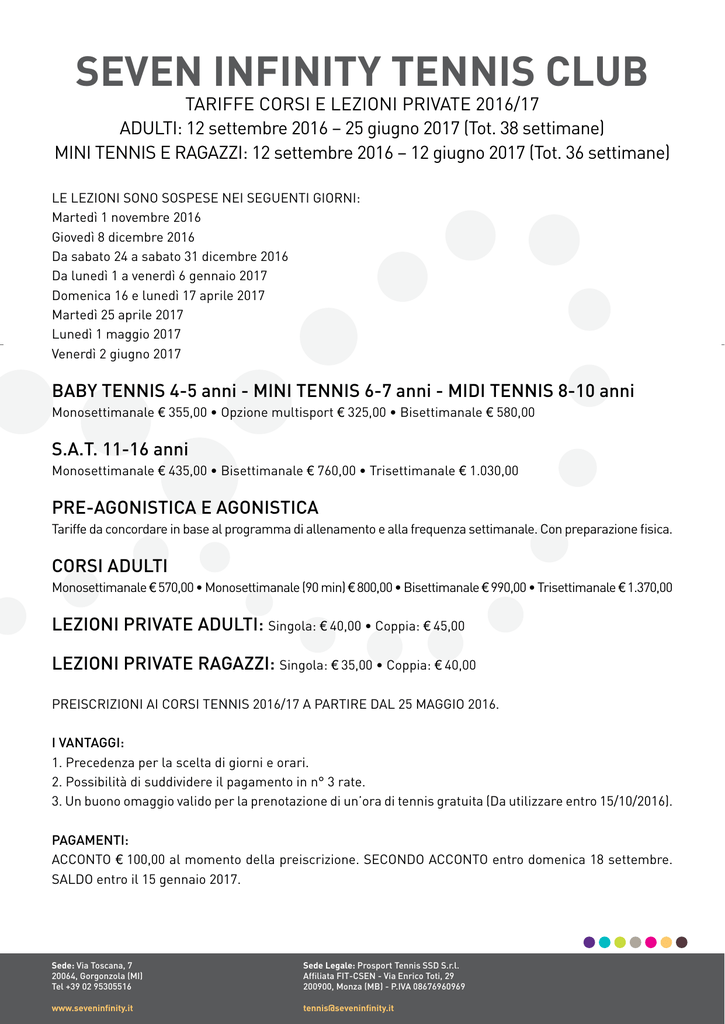 SEVEN INFINITY TENNIS CLUB
TARIFFE CORSI E LEZIONI PRIVATE 2016/17
ADULTI: 12 settembre 2016 – 25 giugno 2017 (Tot. 38 settimane)
MINI TENNIS E RAGAZZI: 12 settembre 2016 – 12 giugno 2017 (Tot. 36 settimane)

LE LEZIONI SONO SOSPESE NEI SEGUENTI GIORNI:
Martedì 1 novembre 2016
Giovedì 8 dicembre 2016
Da sabato 24 a sabato 31 dicembre 2016
Da lunedì 1 a venerdì 6 gennaio 2017
Domenica 16 e lunedì 17 aprile 2017
Martedì 25 aprile 2017
Lunedì 1 maggio 2017
Venerdì 2 giugno 2017

BABY TENNIS 4-5 anni - MINI TENNIS 6-7 anni - MIDI TENNIS 8-10 anni
Monosettimanale € 355,00 • Opzione multisport € 325,00 • Bisettimanale € 580,00

S.A.T. 11-16 anni
Monosettimanale € 435,00 • Bisettimanale € 760,00 • Trisettimanale € 1.030,00

PRE-AGONISTICA E AGONISTICA
Tariffe da concordare in base al programma di allenamento e alla frequenza settimanale. Con preparazione fisica.

CORSI ADULTI
Monosettimanale € 570,00 • Monosettimanale (90 min) € 800,00 • Bisettimanale € 990,00 • Trisettimanale € 1.370,00

LEZIONI PRIVATE ADULTI: Singola: € 40,00 • Coppia: € 45,00

LEZIONI PRIVATE RAGAZZI: Singola: € 35,00 • Coppia: € 40,00

PREISCRIZIONI AI CORSI TENNIS 2016/17 A PARTIRE DAL 25 MAGGIO 2016.

I VANTAGGI:
1. Precedenza per la scelta di giorni e orari.
2. Possibilità di suddividere il pagamento in n° 3 rate.
3. Un buono omaggio valido per la prenotazione di un'ora di tennis gratuita (Da utilizzare entro 15/10/2016).

PAGAMENTI:
ACCONTO € 100,00 al momento della preiscrizione. SECONDO ACCONTO entro domenica 18 settembre. SALDO entro il 15 gennaio 2017.

Sede: Via Toscana, 7
20064, Gorgonzola (MI)
Tel +39 02 95305516
www.seveninfinity.it

Sede Legale: Prosport Tennis SSD S.r.l.
Affiliata FIT-CSEN - Via Enrico Toti, 29
200900, Monza (MB) - P.IVA 08676960969
tennis@seveninfinity.it